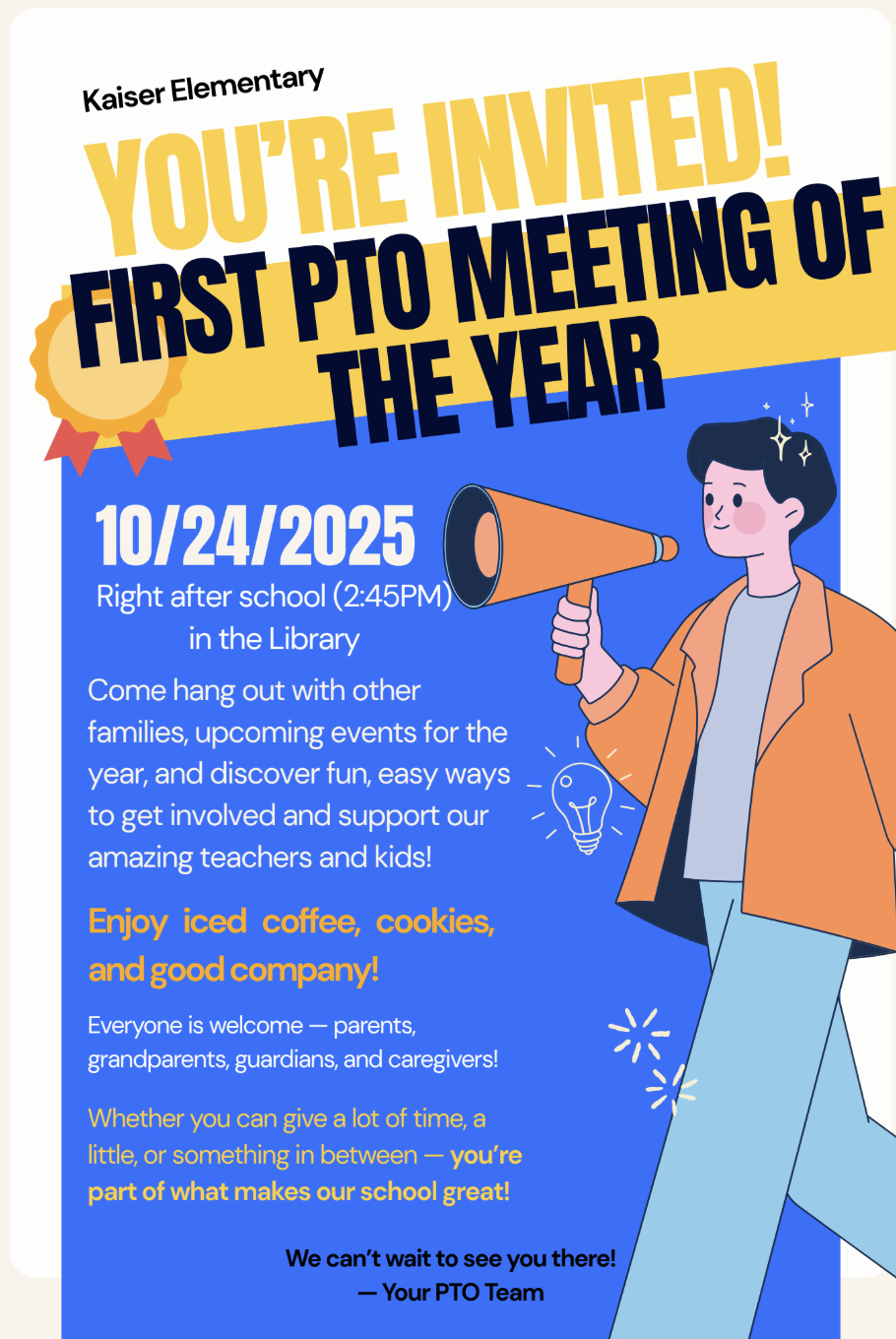 Kaiser Elementary

YOU'RE INVITED!

FIRST PTO MEETING OF THE YEAR

10/24/2025

Right after school (2:45PM) in the Library

Come hang out with other families, upcoming events for the year, and discover fun, easy ways to get involved and support our amazing teachers and kids!

Enjoy iced coffee, cookies, and good company!

Everyone is welcome — parents, grandparents, guardians, and caregivers!

Whether you can give a lot of time, a little, or something in between — you're part of what makes our school great!

We can't wait to see you there!
— Your PTO Team